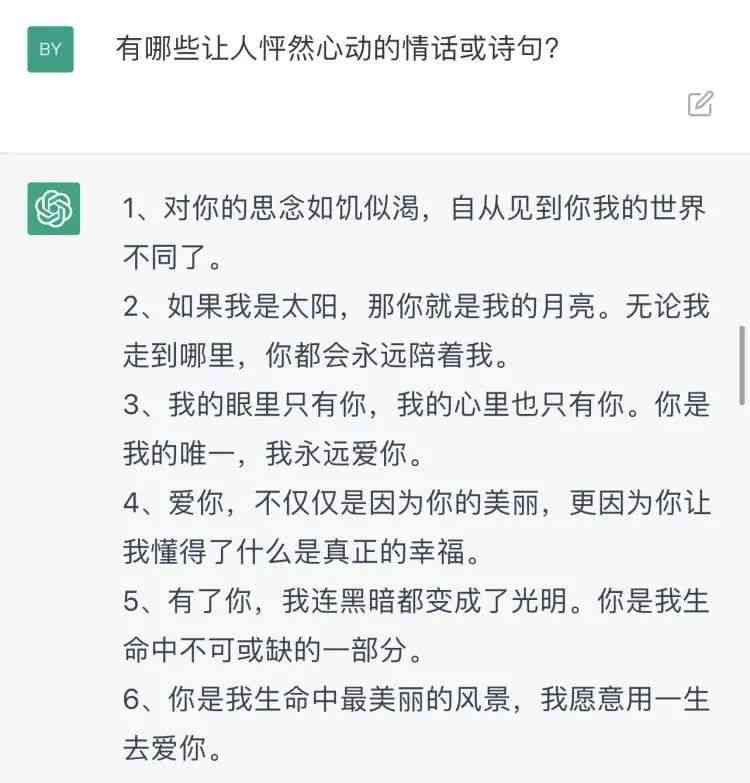 BY

有哪些让人怦然心动的情话或诗句?

1、对你的思念如饥似渴，自从见到你我的世界不同了。
2、如果我是太阳，那你就是我的月亮。无论我走到哪里，你都会永远陪着我。
3、我的眼里只有你，我的心里也只有你。你是我的唯一，我永远爱你。
4、爱你，不仅仅是因为你的美丽，更因为你让我懂得了什么是真正的幸福。
5、有了你，我连黑暗都变成了光明。你是我生命中不可或缺的一部分。
6、你是我生命中最美丽的风景，我愿意用一生去爱你。